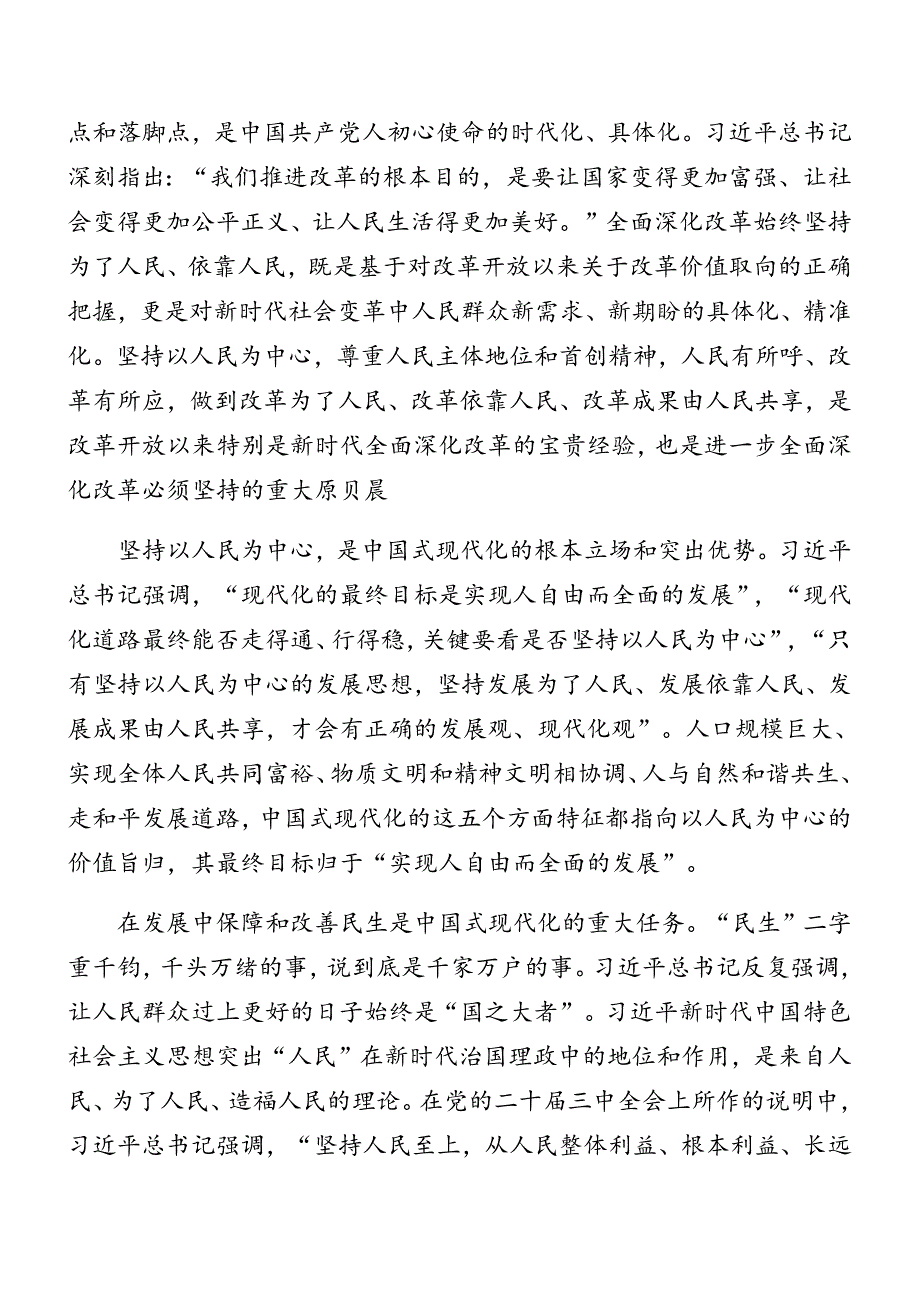 点和落脚点，是中国共产党人初心使命的时代化、具体化。习近平总书记深刻指出：“我们推进改革的根本目的，是要让国家变得更加富强、让社会变得更加公平正义、让人民生活得更加美好。”全面深化改革始终坚持为了人民、依靠人民，既是基于对改革开放以来关于改革价值取向的正确把握，更是对新时代社会变革中人民群众新需求、新期盼的具体化、精准化。坚持以人民为中心，尊重人民主体地位和首创精神，人民有所呼、改革有所应，做到改革为了人民、改革依靠人民、改革成果由人民共享，是改革开放以来特别是新时代全面深化改革的宝贵经验，也是进一步全面深化改革必须坚持的重大原贝晨

坚持以人民为中心，是中国式现代化的根本立场和突出优势。习近平总书记强调，“现代化的最终目标是实现人自由而全面的发展”，“现代化道路最终能否走得通、行得稳，关键要看是否坚持以人民为中心”，“只有坚持以人民为中心的发展思想，坚持发展为了人民、发展依靠人民、发展成果由人民共享，才会有正确的发展观、现代化观”。人口规模巨大、实现全体人民共同富裕、物质文明和精神文明相协调、人与自然和谐共生、走和平发展道路，中国式现代化的这五个方面特征都指向以人民为中心的价值旨归，其最终目标归于“实现人自由而全面的发展”。

在发展中保障和改善民生是中国式现代化的重大任务。“民生”二字重千钧，千头万绪的事，说到底是千家万户的事。习近平总书记反复强调，让人民群众过上更好的日子始终是“国之大者”。习近平新时代中国特色社会主义思想突出“人民”在新时代治国理政中的地位和作用，是来自人民、为了人民、造福人民的理论。在党的二十届三中全会上所作的说明中，习近平总书记强调，“坚持人民至上，从人民整体利益、根本利益、长远